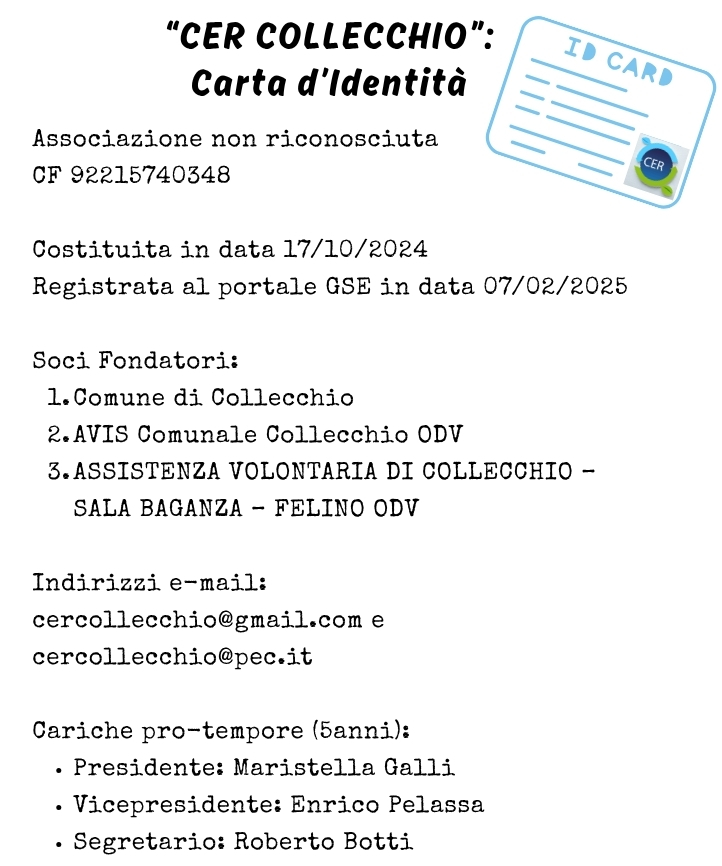 "CER COLLECCHIO": Carta d'Identità

ID CARD

CER

Associazione non riconosciuta
CF 92215740348

Costituita in data 17/10/2024
Registrata al portale GSE in data 07/02/2025

Soci Fondatori:
1. Comune di Collecchio
2. AVIS Comunale Collecchio ODV
3. ASSISTENZA VOLONTARIA DI COLLECCHIO - SALA BAGANZA - FELINO ODV

Indirizzi e-mail:
cercollecchio@gmail.com e
cercollecchio@pec.it

Cariche pro-tempore (5anni):
• Presidente: Maristella Galli
• Vicepresidente: Enrico Pelassa
• Segretario: Roberto Botti